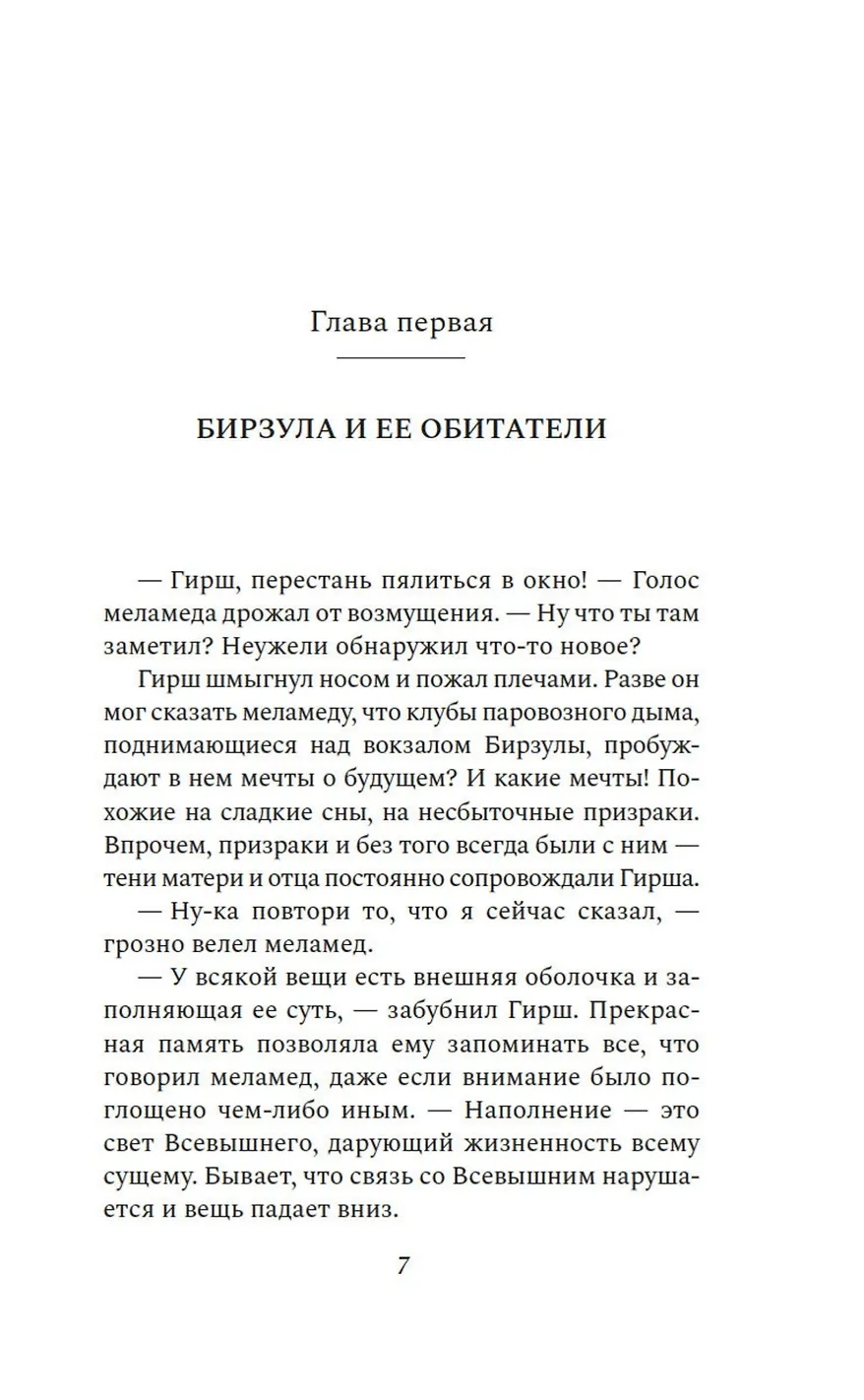 Глава первая

БИРЗУЛА И ЕЕ ОБИТАТЕЛИ

— Гирш, перестань пялиться в окно! — Голос меламеда дрожал от возмущения. — Ну что ты там заметил? Неужели обнаружил что-то новое?

Гирш шмыгнул носом и пожал плечами. Разве он мог сказать меламеду, что клубы паровозного дыма, поднимающиеся над вокзалом Бирзулы, пробуждают в нем мечты о будущем? И какие мечты! Похожие на сладкие сны, на несбыточные призраки. Впрочем, призраки и без того всегда были с ним — тени матери и отца постоянно сопровождали Гирша.

— Ну-ка повтори то, что я сейчас сказал, — грозно велел меламед.

— У всякой вещи есть внешняя оболочка и заполняющая ее суть, — забубнил Гирш. Прекрасная память позволяла ему запоминать все, что говорил меламед, даже если внимание было поглощено чем-либо иным. — Наполнение — это свет Всевышнего, дарующий жизненность всему сущему. Бывает, что связь со Всевышним нарушается и вещь падает вниз.

7